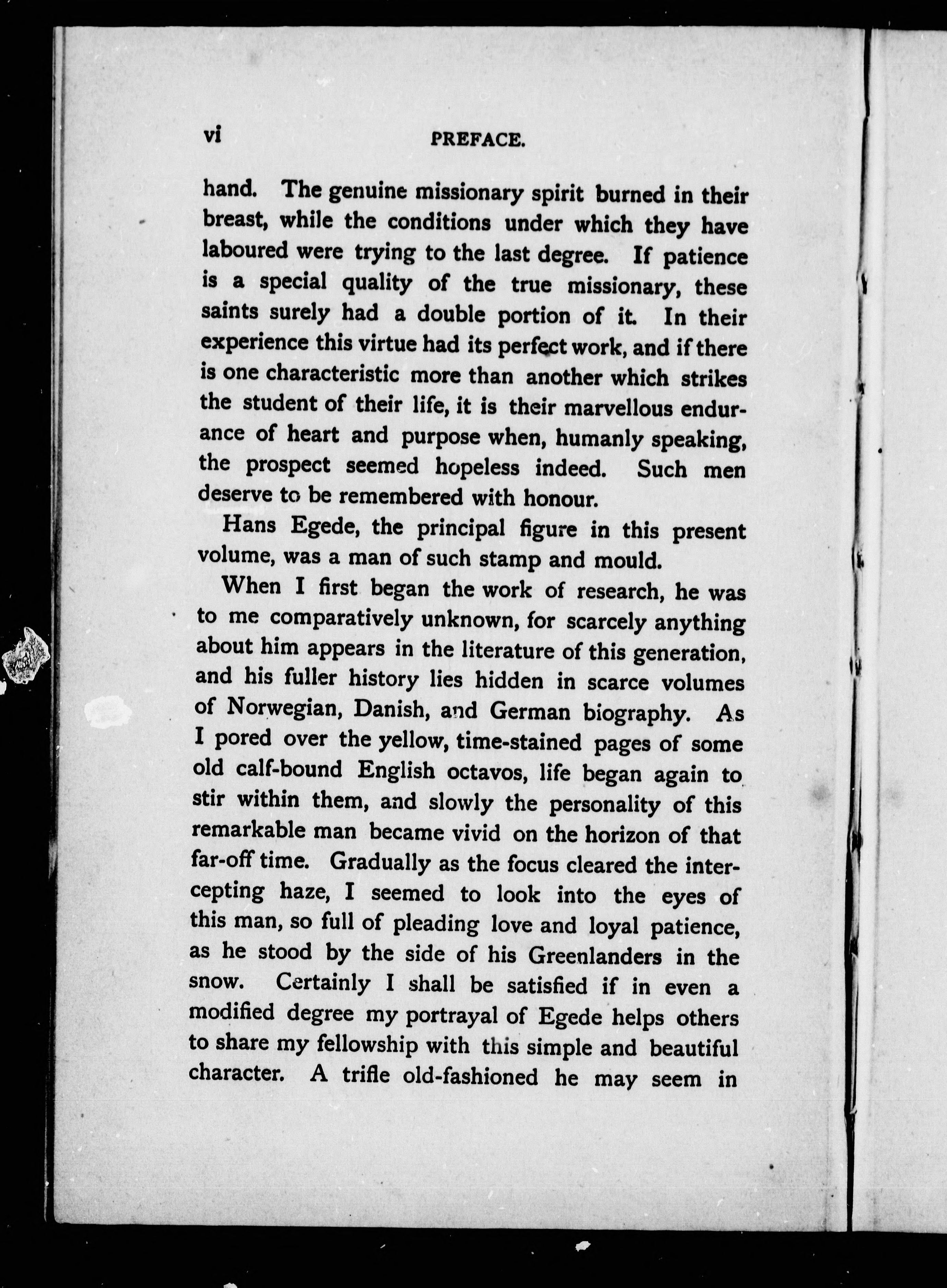 vi PREFACE.

hand. The genuine missionary spirit burned in their breast, while the conditions under which they have laboured were trying to the last degree. If patience is a special quality of the true missionary, these saints surely had a double portion of it. In their experience this virtue had its perfect work, and if there is one characteristic more than another which strikes the student of their life, it is their marvellous endurance of heart and purpose when, humanly speaking, the prospect seemed hopeless indeed. Such men deserve to be remembered with honour.

Hans Egede, the principal figure in this present volume, was a man of such stamp and mould.

When I first began the work of research, he was to me comparatively unknown, for scarcely anything about him appears in the literature of this generation, and his fuller history lies hidden in scarce volumes of Norwegian, Danish, and German biography. As I pored over the yellow, time-stained pages of some old calf-bound English octavos, life began again to stir within them, and slowly the personality of this remarkable man became vivid on the horizon of that far-off time. Gradually as the focus cleared the intercepting haze, I seemed to look into the eyes of this man, so full of pleading love and loyal patience, as he stood by the side of his Greenlanders in the snow. Certainly I shall be satisfied if in even a modified degree my portrayal of Egede helps others to share my fellowship with this simple and beautiful character. A trifle old-fashioned he may seem in